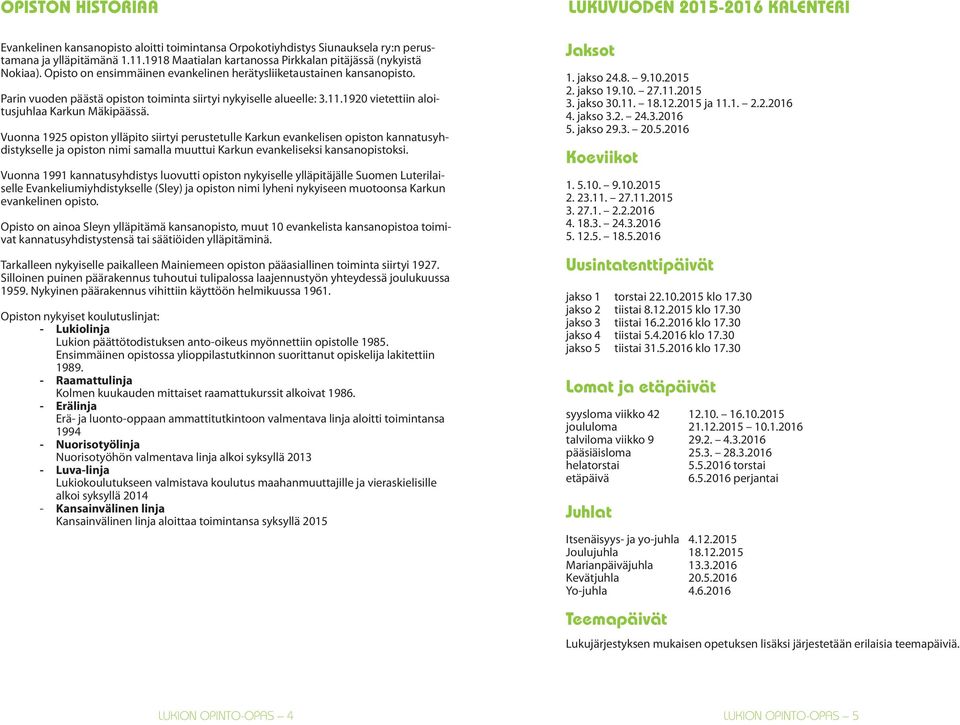 OPISTON HISTORIAA

Evankelinen kansanopisto aloitti toimintansa Orpokotiyhdistys Siunauksela ry:n perustamana ja ylläpitämänä 1.11.1918 Maatialan kartanossa Pirkkalan pitäjässä (nykyistä Nokiaa). Opisto on ensimmäinen evankelinen herätysliiketaustainen kansanopisto.

Parin vuoden päästä opiston toiminta siirtyi nykyiselle alueelle: 3.11.1920 vietettiin aloitusjuhlaa Karkun Mäkipäässä.

Vuonna 1925 opiston ylläpito siirtyi perustetulle Karkun evankelisen opiston kannatusyhdistykselle ja opiston nimi samalla muuttui Karkun evankeliseksi kansanopistoksi.

Vuonna 1991 kannatusyhdistys luovutti opiston nykyiselle ylläpitäjälle Suomen Luterilaiselle Evankeliumiyhdistykselle (Sley) ja opiston nimi lyheni nykyiseen muotoonsa Karkun evankelinen opisto.

Opisto on ainoa Sleyn ylläpitämä kansanopisto, muut 10 evankelista kansanopistoa toimivat kannatusyhdistystensä tai säätiöiden ylläpitäminä.

Tarkalleen nykyiselle paikalleen Mainiemeen opiston pääasiallinen toiminta siirtyi 1927. Silloinen puinen päärakennus tuhoutui tulipalossa laajennustyön yhteydessä joulukuussa 1959. Nykyinen päärakennus vihittiin käyttöön helmikuussa 1961.

Opiston nykyiset koulutuslinjat:
- Lukiolinja
Lukion päättötodistuksen anto-oikeus myönnettiin opistolle 1985. Ensimmäinen opistossa ylioppilastutkinnon suorittanut opiskelija lakitettiin 1989.
- Raamattulinja
Kolmen kuukauden mittaiset raamattukurssit alkoivat 1986.
- Erälinja
Erä- ja luonto-oppaan ammattitutkintoon valmentava linja aloitti toimintansa 1994
- Nuorisotyölinja
Nuorisotyöhön valmentava linja alkoi syksyllä 2013
- Luva-linja
Lukiokoulutukseen valmistava koulutus maahanmuuttajille ja vieraskielisille alkoi syksyllä 2014
- Kansainvälinen linja
Kansainvälinen linja aloittaa toimintansa syksyllä 2015

LUKION OPINTO-OPAS – 4

LUKUVUODEN 2015-2016 KALENTERI

Jaksot

1. jakso 24.8. – 9.10.2015
2. jakso 19.10. – 27.11.2015
3. jakso 30.11. – 18.12.2015 ja 11.1. – 2.2.2016
4. jakso 3.2. – 24.3.2016
5. jakso 29.3. – 20.5.2016

Koeviikot

1. 5.10. – 9.10.2015
2. 23.11. – 27.11.2015
3. 27.1. – 2.2.2016
4. 18.3. – 24.3.2016
5. 12.5. – 18.5.2016

Uusintatenttipäivät

jakso 1 torstai 22.10.2015 klo 17.30
jakso 2 tiistai 8.12.2015 klo 17.30
jakso 3 tiistai 16.2.2016 klo 17.30
jakso 4 tiistai 5.4.2016 klo 17.30
jakso 5 tiistai 31.5.2016 klo 17.30

Lomat ja etäpäivät

syysloma viikko 42 12.10. – 16.10.2015
joululoma 21.12.2015 – 10.1.2016
talviloma viikko 9 29.2. – 4.3.2016
pääsiäisloma 25.3. – 28.3.2016
helatorstai 5.5.2016 torstai
etäpäivä 6.5.2016 perjantai

Juhlat

Itsenäisyys- ja yo-juhla 4.12.2015
Joulujuhla 18.12.2015
Marianpäiväjuhla 13.3.2016
Kevätjuhla 20.5.2016
Yo-juhla 4.6.2016

Teemapäivät

Lukujärjestyksen mukaisen opetuksen lisäksi järjestetään erilaisia teemapäiviä.

LUKION OPINTO-OPAS – 5